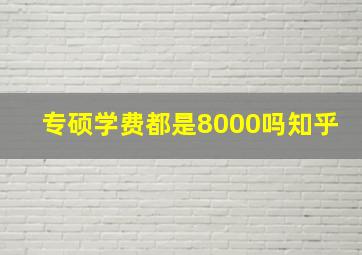 专硕学费都是8000吗知乎